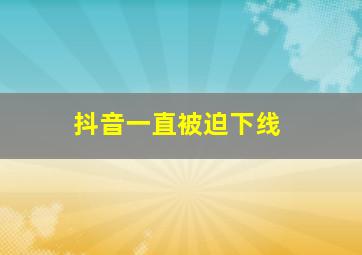 抖音一直被迫下线